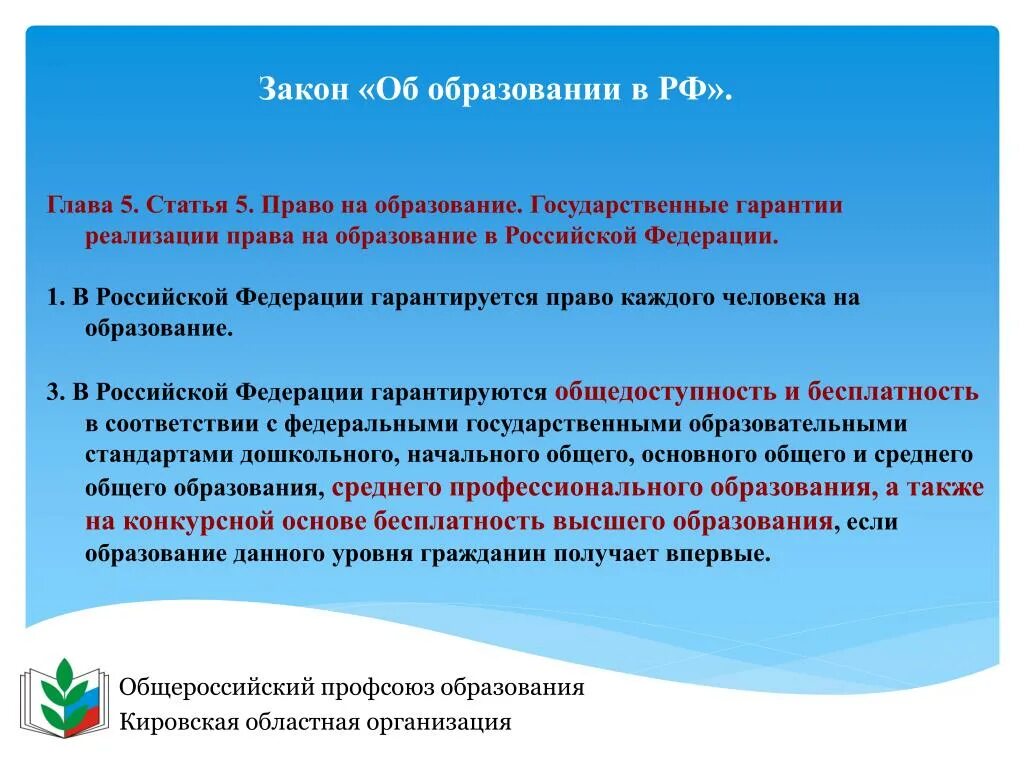 Закон «Об образовании в РФ».

Глава 5. Статья 5. Право на образование. Государственные гарантии реализации права на образование в Российской Федерации.

1. В Российской Федерации гарантируется право каждого человека на образование.

3. В Российской Федерации гарантируются общедоступность и бесплатность в соответствии с федеральными государственными образовательными стандартами дошкольного, начального общего, основного общего и среднего общего образования, среднего профессионального образования, а также на конкурсной основе бесплатность высшего образования, если образование данного уровня гражданин получает впервые.

Общероссийский профсоюз образования
Кировская областная организация